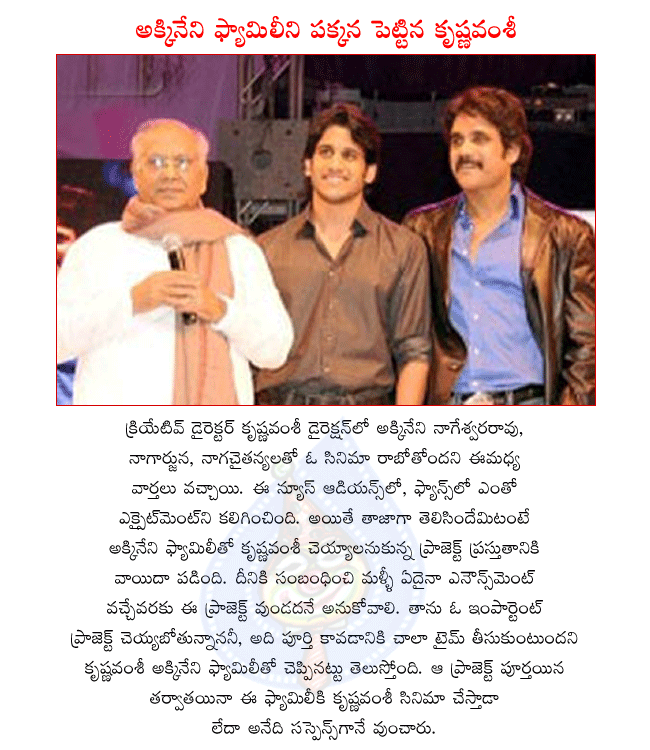 అక్కినేని ఫ్యామిలీని పక్కన పెట్టిన కృష్ణవంశీ

క్రియేటివ్ డైరెక్టర్ కృష్ణవంశీ డైరెక్షన్‌లో అక్కినేని నాగేశ్వరరావు, నాగార్జున, నాగచైతన్యలతో ఓ సినిమా రాబోతోందని ఈమధ్య వార్తలు వచ్చాయి. ఈ న్యూస్ ఆడియన్స్‌లో, ఫ్యాన్స్‌లో ఎంతో ఎక్సైట్‌మెంట్‌ని కలిగించింది. అయితే తాజాగా తెలిసిందేమిటంటే అక్కినేని ఫ్యామిలీతో కృష్ణవంశీ చెయ్యాలనుకున్న ప్రాజెక్ట్ ప్రస్తుతానికి వాయిదా పడింది. దీనికి సంబంధించి మళ్ళీ ఏదైనా ఎనౌన్స్‌మెంట్ వచ్చేవరకు ఈ ప్రాజెక్ట్ వుండదనే అనుకోవాలి. తాను ఓ ఇంపార్టెంట్ ప్రాజెక్ట్ చెయ్యబోతున్నాననీ, అది పూర్తి కావడానికి చాలా టైమ్ తీసుకుంటుందని కృష్ణవంశీ అక్కినేని ఫ్యామిలీతో చెప్పినట్టు తెలుస్తోంది. ఆ ప్రాజెక్ట్ పూర్తయిన తర్వాతయినా ఈ ఫ్యామిలీకి కృష్ణవంశీ సినిమా చేస్తాడా లేదా అనేది సస్పెన్స్‌గానే వుంచారు.